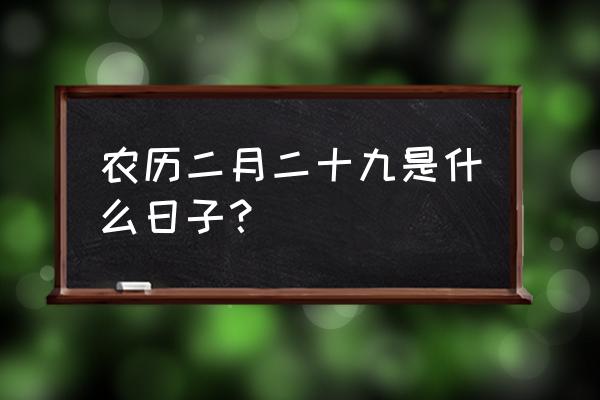 农历二月二十九是什么日子？